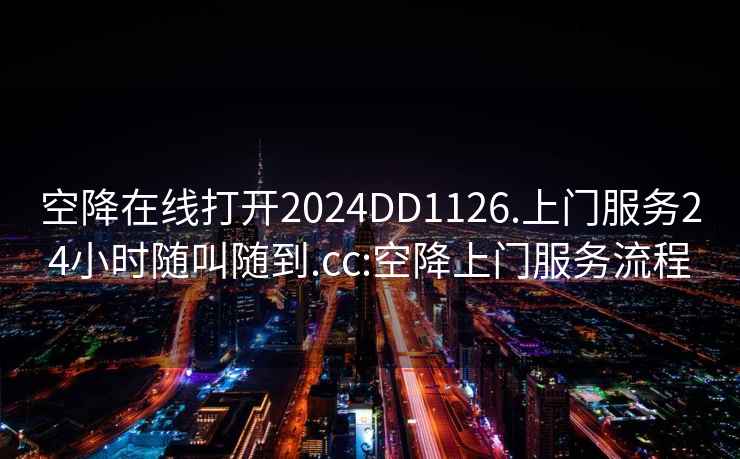 空降在线打开2024DD1126.上门服务24小时随叫随到.cc:空降上门服务流程